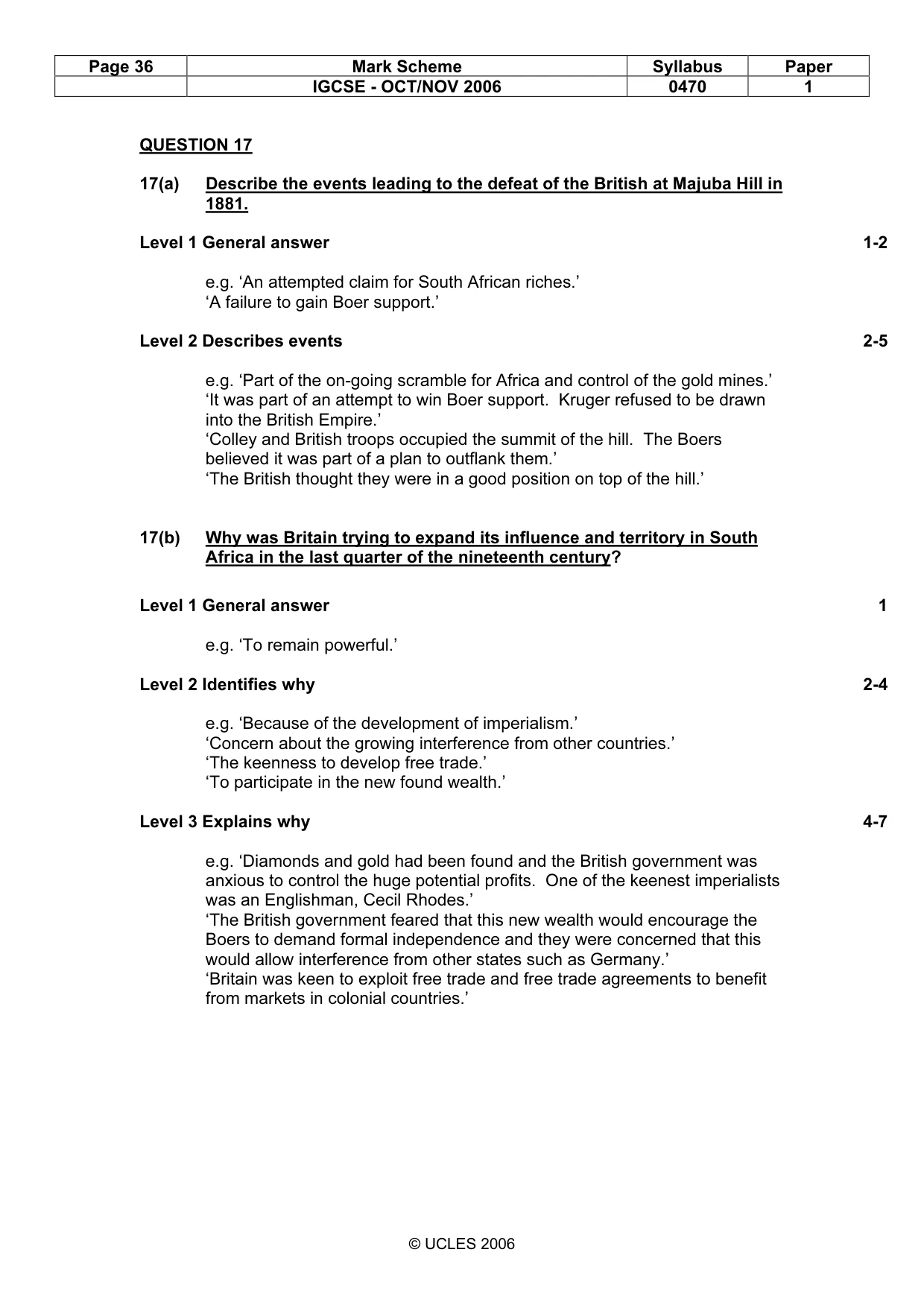 | Page 36 | Mark Scheme | Syllabus | Paper |
|---|---|---|---|
| | IGCSE - OCT/NOV 2006 | 0470 | 1 |

QUESTION 17

17(a) Describe the events leading to the defeat of the British at Majuba Hill in 1881.

Level 1 General answer 1-2

e.g. 'An attempted claim for South African riches.'
'A failure to gain Boer support.'

Level 2 Describes events 2-5

e.g. 'Part of the on-going scramble for Africa and control of the gold mines.'
'It was part of an attempt to win Boer support. Kruger refused to be drawn into the British Empire.'
'Colley and British troops occupied the summit of the hill. The Boers believed it was part of a plan to outflank them.'
'The British thought they were in a good position on top of the hill.'

17(b) Why was Britain trying to expand its influence and territory in South Africa in the last quarter of the nineteenth century?

Level 1 General answer 1

e.g. 'To remain powerful.'

Level 2 Identifies why 2-4

e.g. 'Because of the development of imperialism.'
'Concern about the growing interference from other countries.'
'The keenness to develop free trade.'
'To participate in the new found wealth.'

Level 3 Explains why 4-7

e.g. 'Diamonds and gold had been found and the British government was anxious to control the huge potential profits. One of the keenest imperialists was an Englishman, Cecil Rhodes.'
'The British government feared that this new wealth would encourage the Boers to demand formal independence and they were concerned that this would allow interference from other states such as Germany.'
'Britain was keen to exploit free trade and free trade agreements to benefit from markets in colonial countries.'

© UCLES 2006